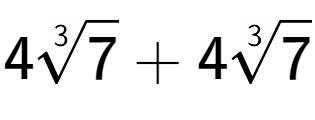 $4\sqrt[3]{7} + 4\sqrt[3]{7}$